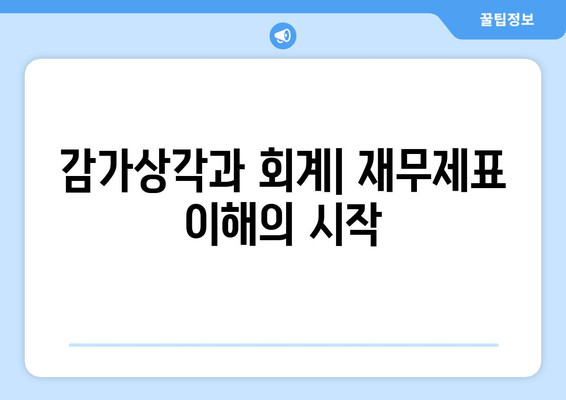 꿀팁정보

감가상각과 회계| 재무제표 이해의 시작